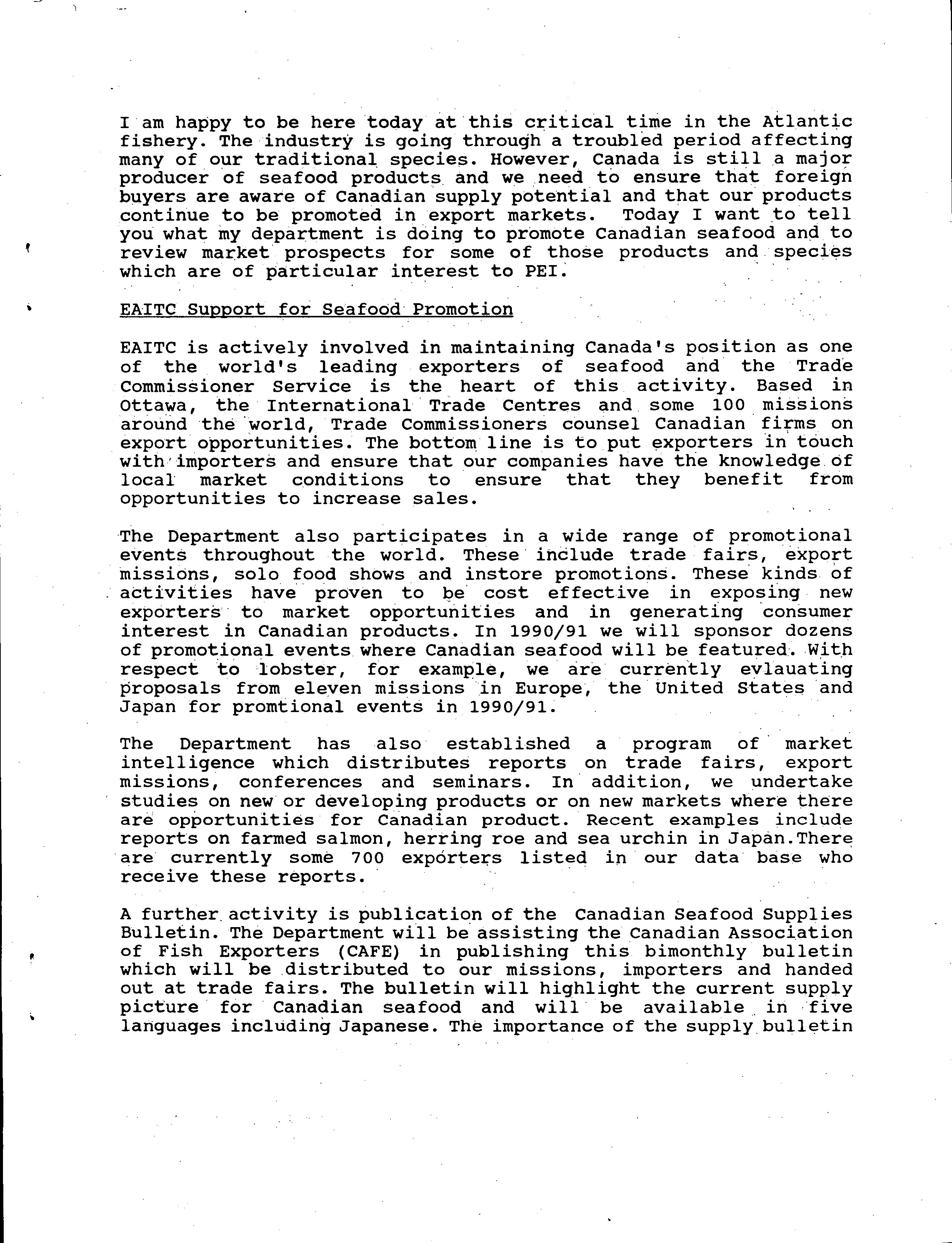 I am happy to be here today at this critical time in the Atlantic fishery. The industry is going through a troubled period affecting many of our traditional species. However, Canada is still a major producer of seafood products and we need to ensure that foreign buyers are aware of Canadian supply potential and that our products continue to be promoted in export markets. Today I want to tell you what my department is doing to promote Canadian seafood and to review market prospects for some of those products and species which are of particular interest to PEI.

EAITC Support for Seafood Promotion

EAITC is actively involved in maintaining Canada's position as one of the world's leading exporters of seafood and the Trade Commissioner Service is the heart of this activity. Based in Ottawa, the International Trade Centres and some 100 missions around the world, Trade Commissioners counsel Canadian firms on export opportunities. The bottom line is to put exporters in touch with importers and ensure that our companies have the knowledge of local market conditions to ensure that they benefit from opportunities to increase sales.

The Department also participates in a wide range of promotional events throughout the world. These include trade fairs, export missions, solo food shows and instore promotions. These kinds of activities have proven to be cost effective in exposing new exporters to market opportunities and in generating consumer interest in Canadian products. In 1990/91 we will sponsor dozens of promotional events where Canadian seafood will be featured. With respect to lobster, for example, we are currently evlauating proposals from eleven missions in Europe, the United States and Japan for promtional events in 1990/91.

The Department has also established a program of market intelligence which distributes reports on trade fairs, export missions, conferences and seminars. In addition, we undertake studies on new or developing products or on new markets where there are opportunities for Canadian product. Recent examples include reports on farmed salmon, herring roe and sea urchin in Japan.There are currently some 700 exporters listed in our data base who receive these reports.

A further activity is publication of the Canadian Seafood Supplies Bulletin. The Department will be assisting the Canadian Association of Fish Exporters (CAFE) in publishing this bimonthly bulletin which will be distributed to our missions, importers and handed out at trade fairs. The bulletin will highlight the current supply picture for Canadian seafood and will be available in five languages including Japanese. The importance of the supply bulletin